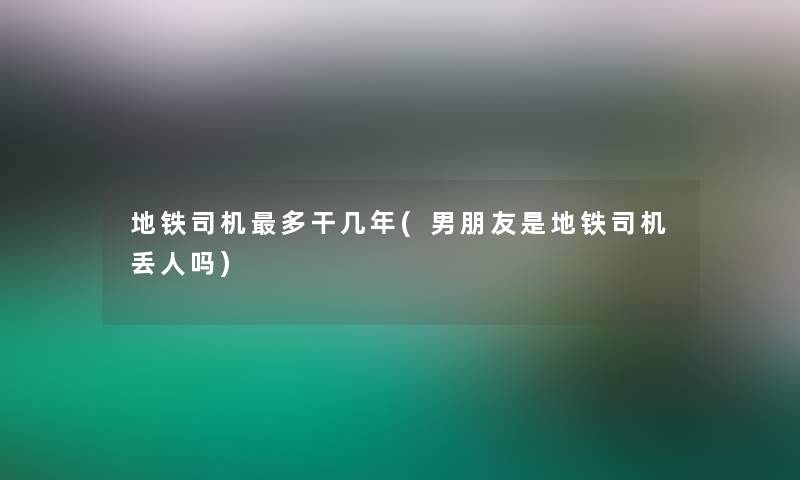 地铁司机最多干几年(男朋友是地铁司机丢人吗)